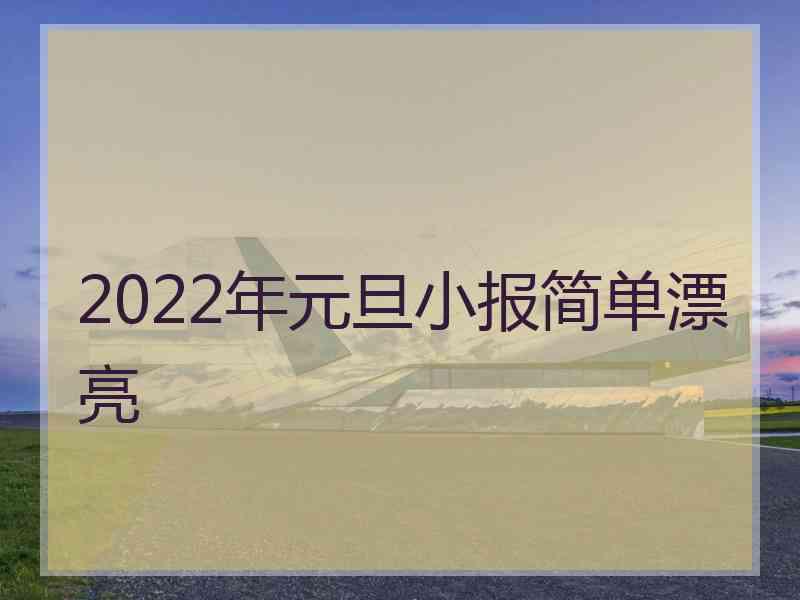 2022年元旦小报简单漂亮